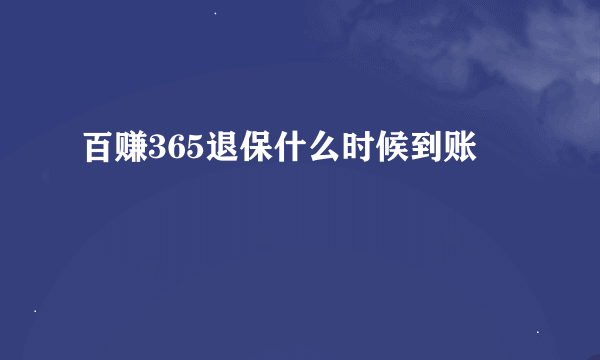 百赚365退保什么时候到账